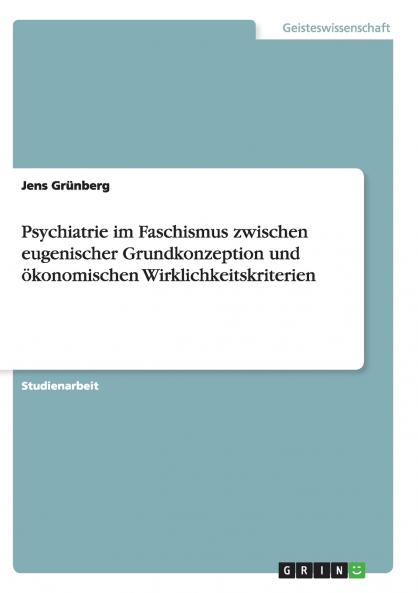 Geisteswissenschaft

Jens Grünberg

Psychiatrie im Faschismus zwischen eugenischer Grundkonzeption und ökonomischen Wirklichkeitskriterien

Studienarbeit

GRIN